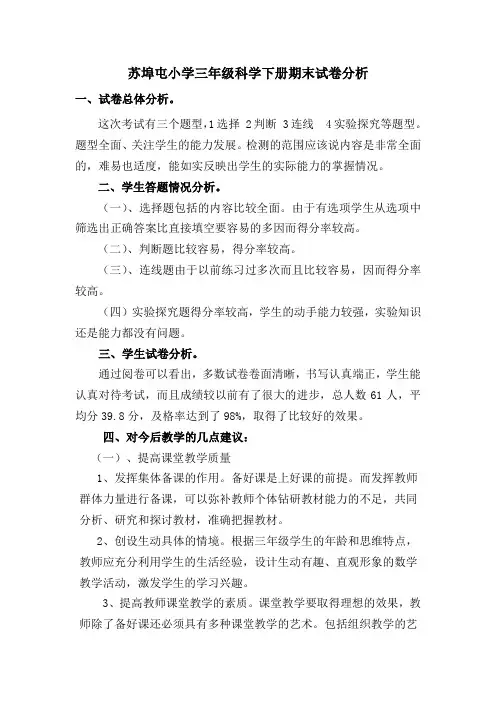 苏埠屯小学三年级科学下册期末试卷分析

一、试卷总体分析。

这次考试有三个题型，1选择 2判断 3连线 4实验探究等题型。题型全面、关注学生的能力发展。检测的范围应该说内容是非常全面的，难易也适度，能如实反映出学生的实际能力的掌握情况。

二、学生答题情况分析。

（一）、选择题包括的内容比较全面。由于有选项学生从选项中筛选出正确答案比直接填空要容易的多因而得分率较高。

（二）、判断题比较容易，得分率较高。

（三）、连线题由于以前练习过多次而且比较容易，因而得分率较高。

（四）实验探究题得分率较高，学生的动手能力较强，实验知识还是能力都没有问题。

三、学生试卷分析。

通过阅卷可以看出，多数试卷卷面清晰，书写认真端正，学生能认真对待考试，而且成绩较以前有了很大的进步，总人数 61 人，平均分 39.8 分，及格率达到了 98%，取得了比较好的效果。

四、对今后教学的几点建议：

（一）、提高课堂教学质量

1、发挥集体备课的作用。备好课是上好课的前提。而发挥教师群体力量进行备课，可以弥补教师个体钻研教材能力的不足，共同分析、研究和探讨教材，准确把握教材。

2、创设生动具体的情境。根据三年级学生的年龄和思维特点，教师应充分利用学生的生活经验，设计生动有趣、直观形象的数学教学活动，激发学生的学习兴趣。

3、提高教师课堂教学的素质。课堂教学要取得理想的效果，教师除了备好课还必须具有多种课堂教学的艺术。包括组织教学的艺